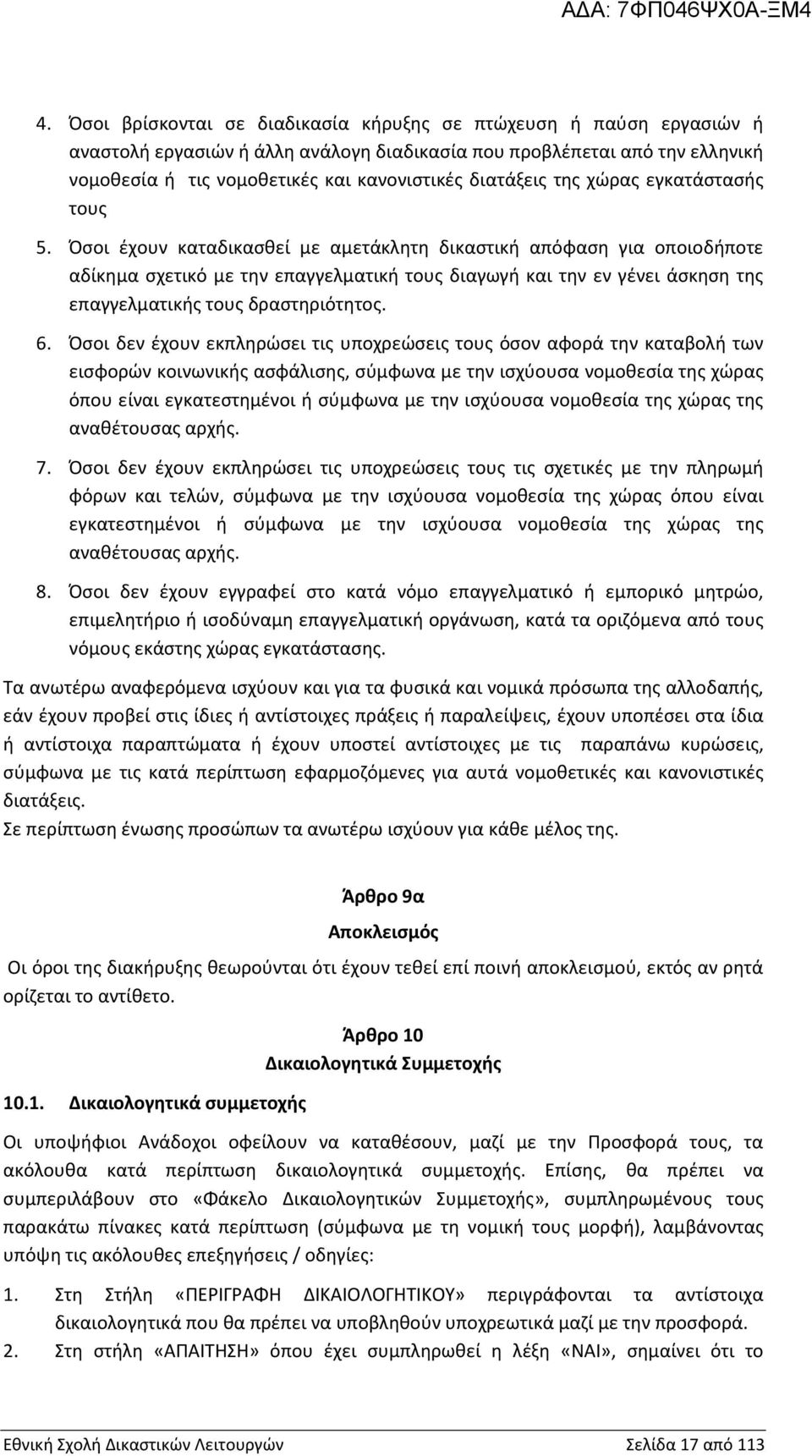 ΑΔΑ: 7ΦΠ046ΨΧ0Α-ΞΜ4

4. Όσοι βρίσκονται σε διαδικασία κήρυξης σε πτώχευση ή παύση εργασιών ή αναστολή εργασιών ή άλλη ανάλογη διαδικασία που προβλέπεται από την ελληνική νομοθεσία ή τις νομοθετικές και κανονιστικές διατάξεις της χώρας εγκατάστασής τους

5. Όσοι έχουν καταδικασθεί με αμετάκλητη δικαστική απόφαση για οποιοδήποτε αδίκημα σχετικό με την επαγγελματική τους διαγωγή και την εν γένει άσκηση της επαγγελματικής τους δραστηριότητος.

6. Όσοι δεν έχουν εκπληρώσει τις υποχρεώσεις τους όσον αφορά την καταβολή των εισφορών κοινωνικής ασφάλισης, σύμφωνα με την ισχύουσα νομοθεσία της χώρας όπου είναι εγκατεστημένοι ή σύμφωνα με την ισχύουσα νομοθεσία της χώρας της αναθέτουσας αρχής.

7. Όσοι δεν έχουν εκπληρώσει τις υποχρεώσεις τους τις σχετικές με την πληρωμή φόρων και τελών, σύμφωνα με την ισχύουσα νομοθεσία της χώρας όπου είναι εγκατεστημένοι ή σύμφωνα με την ισχύουσα νομοθεσία της χώρας της αναθέτουσας αρχής.

8. Όσοι δεν έχουν εγγραφεί στο κατά νόμο επαγγελματικό ή εμπορικό μητρώο, επιμελητήριο ή ισοδύναμη επαγγελματική οργάνωση, κατά τα οριζόμενα από τους νόμους εκάστης χώρας εγκατάστασης.

Τα ανωτέρω αναφερόμενα ισχύουν και για τα φυσικά και νομικά πρόσωπα της αλλοδαπής, εάν έχουν προβεί στις ίδιες ή αντίστοιχες πράξεις ή παραλείψεις, έχουν υποπέσει στα ίδια ή αντίστοιχα παραπτώματα ή έχουν υποστεί αντίστοιχες με τις παραπάνω κυρώσεις, σύμφωνα με τις κατά περίπτωση εφαρμοζόμενες για αυτά νομοθετικές και κανονιστικές διατάξεις.
Σε περίπτωση ένωσης προσώπων τα ανωτέρω ισχύουν για κάθε μέλος της.

Άρθρο 9α
Αποκλεισμός

Οι όροι της διακήρυξης θεωρούνται ότι έχουν τεθεί επί ποινή αποκλεισμού, εκτός αν ρητά ορίζεται το αντίθετο.

Άρθρο 10
Δικαιολογητικά Συμμετοχής

10.1. Δικαιολογητικά συμμετοχής

Οι υποψήφιοι Ανάδοχοι οφείλουν να καταθέσουν, μαζί με την Προσφορά τους, τα ακόλουθα κατά περίπτωση δικαιολογητικά συμμετοχής. Επίσης, θα πρέπει να συμπεριλάβουν στο «Φάκελο Δικαιολογητικών Συμμετοχής», συμπληρωμένους τους παρακάτω πίνακες κατά περίπτωση (σύμφωνα με τη νομική τους μορφή), λαμβάνοντας υπόψη τις ακόλουθες επεξηγήσεις / οδηγίες:

1. Στη Στήλη «ΠΕΡΙΓΡΑΦΗ ΔΙΚΑΙΟΛΟΓΗΤΙΚΟΥ» περιγράφονται τα αντίστοιχα δικαιολογητικά που θα πρέπει να υποβληθούν υποχρεωτικά μαζί με την προσφορά.
2. Στη στήλη «ΑΠΑΙΤΗΣΗ» όπου έχει συμπληρωθεί η λέξη «ΝΑΙ», σημαίνει ότι το

Εθνική Σχολή Δικαστικών Λειτουργών Σελίδα 17 από 113